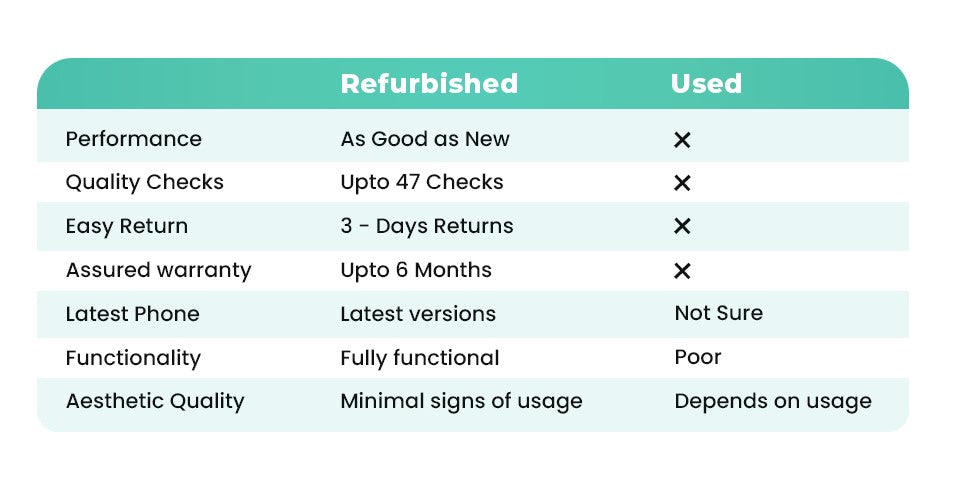 | | Refurbished | Used |
|---|---|---|
| Performance | As Good as New | ✕ |
| Quality Checks | Upto 47 Checks | ✕ |
| Easy Return | 3 - Days Returns | ✕ |
| Assured warranty | Upto 6 Months | ✕ |
| Latest Phone | Latest versions | Not Sure |
| Functionality | Fully functional | Poor |
| Aesthetic Quality | Minimal signs of usage | Depends on usage |